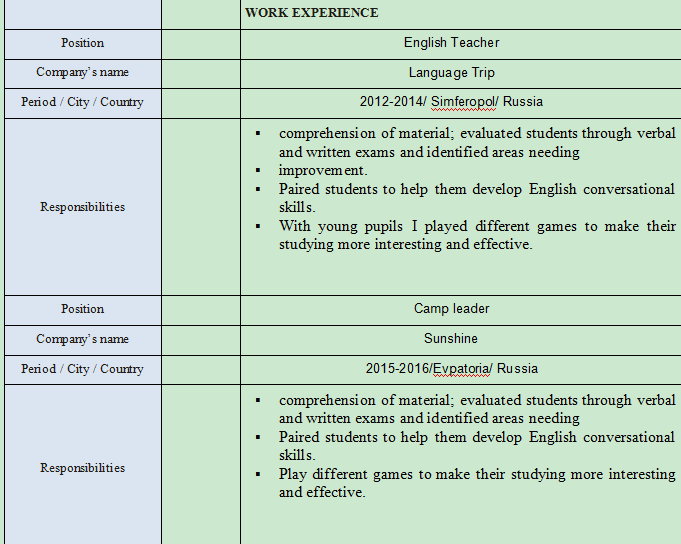 |  |  | WORK EXPERIENCE |
|---|---|---|
| Position |  | English Teacher |
| Company's name |  | Language Trip |
| Period / City / Country |  | 2012-2014/ Simferopol/ Russia |
| Responsibilities |  | ▪ comprehension of material; evaluated students through verbal and written exams and identified areas needing ▪ improvement. ▪ Paired students to help them develop English conversational skills. ▪ With young pupils I played different games to make their studying more interesting and effective. |
| Position |  | Camp leader |
| Company's name |  | Sunshine |
| Period / City / Country |  | 2015-2016/Evpatoria/ Russia |
| Responsibilities |  | ▪ comprehension of material; evaluated students through verbal and written exams and identified areas needing ▪ Paired students to help them develop English conversational skills. ▪ Play different games to make their studying more interesting and effective. |